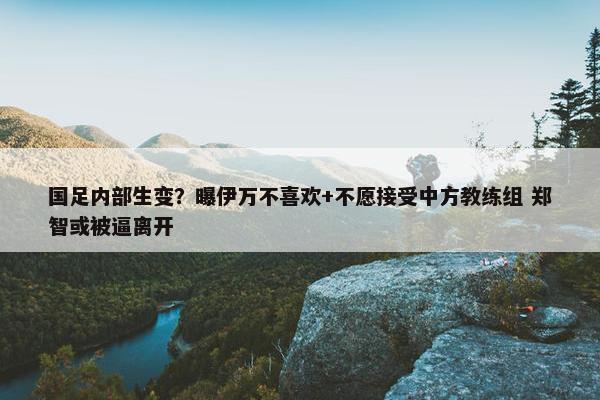 国足内部生变？曝伊万不喜欢+不愿接受中方教练组 郑智或被逼离开